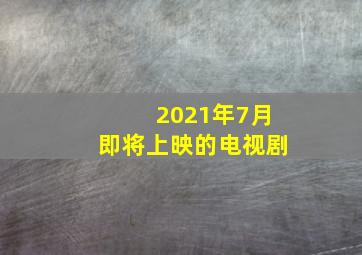 2021年7月
即将上映的电视剧